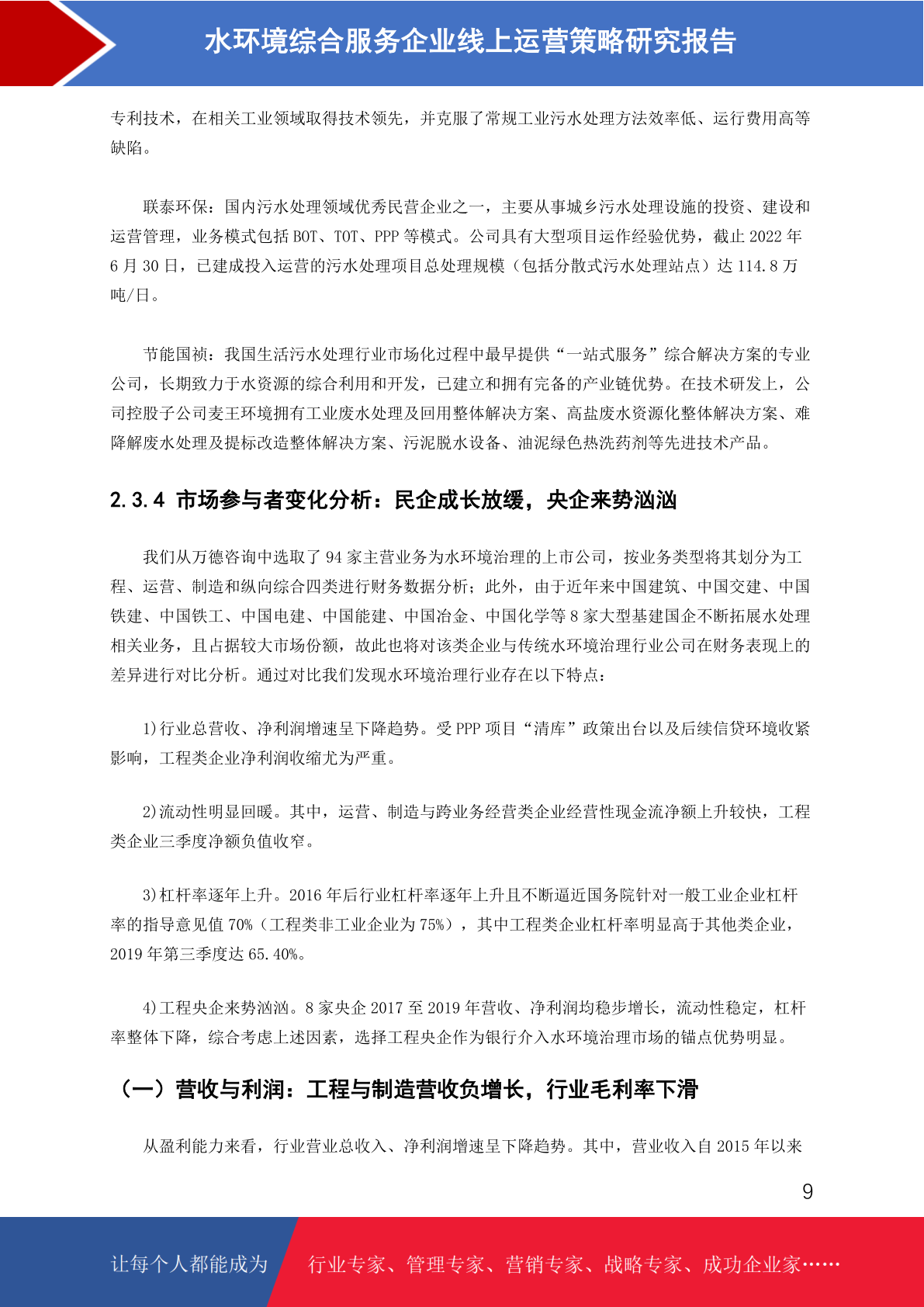 水环境综合服务企业线上运营策略研究报告

专利技术，在相关工业领域取得技术领先，并克服了常规工业污水处理方法效率低、运行费用高等缺陷。

联泰环保：国内污水处理领域优秀民营企业之一，主要从事城乡污水处理设施的投资、建设和运营管理，业务模式包括 BOT、TOT、PPP 等模式。公司具有大型项目运作经验优势，截止 2022 年 6 月 30 日，已建成投入运营的污水处理项目总处理规模（包括分散式污水处理站点）达 114.8 万吨/日。

节能国祯：我国生活污水处理行业市场化过程中最早提供“一站式服务”综合解决方案的专业公司，长期致力于水资源的综合利用和开发，已建立和拥有完备的产业链优势。在技术研发上，公司控股子公司麦王环境拥有工业废水处理及回用整体解决方案、高盐废水资源化整体解决方案、难降解废水处理及提标改造整体解决方案、污泥脱水设备、油泥绿色热洗药剂等先进技术产品。

2.3.4 市场参与者变化分析：民企成长放缓，央企来势汹汹

我们从万德咨询中选取了 94 家主营业务为水环境治理的上市公司，按业务类型将其划分为工程、运营、制造和纵向综合四类进行财务数据分析；此外，由于近年来中国建筑、中国交建、中国铁建、中国铁工、中国电建、中国能建、中国冶金、中国化学等 8 家大型基建国企不断拓展水处理相关业务，且占据较大市场份额，故此也将对该类企业与传统水环境治理行业公司在财务表现上的差异进行对比分析。通过对比我们发现水环境治理行业存在以下特点：

1)行业总营收、净利润增速呈下降趋势。受 PPP 项目“清库”政策出台以及后续信贷环境收紧影响，工程类企业净利润收缩尤为严重。

2)流动性明显回暖。其中，运营、制造与跨业务经营类企业经营性现金流净额上升较快，工程类企业三季度净额负值收窄。

3)杠杆率逐年上升。2016 年后行业杠杆率逐年上升且不断逼近国务院针对一般工业企业杠杆率的指导意见值 70%（工程类非工业企业为 75%），其中工程类企业杠杆率明显高于其他类企业，2019 年第三季度达 65.40%。

4)工程央企来势汹汹。8 家央企 2017 至 2019 年营收、净利润均稳步增长，流动性稳定，杠杆率整体下降，综合考虑上述因素，选择工程央企作为银行介入水环境治理市场的锚点优势明显。

（一）营收与利润：工程与制造营收负增长，行业毛利率下滑

从盈利能力来看，行业营业总收入、净利润增速呈下降趋势。其中，营业收入自 2015 年以来

9

让每个人都能成为 行业专家、管理专家、营销专家、战略专家、成功企业家……